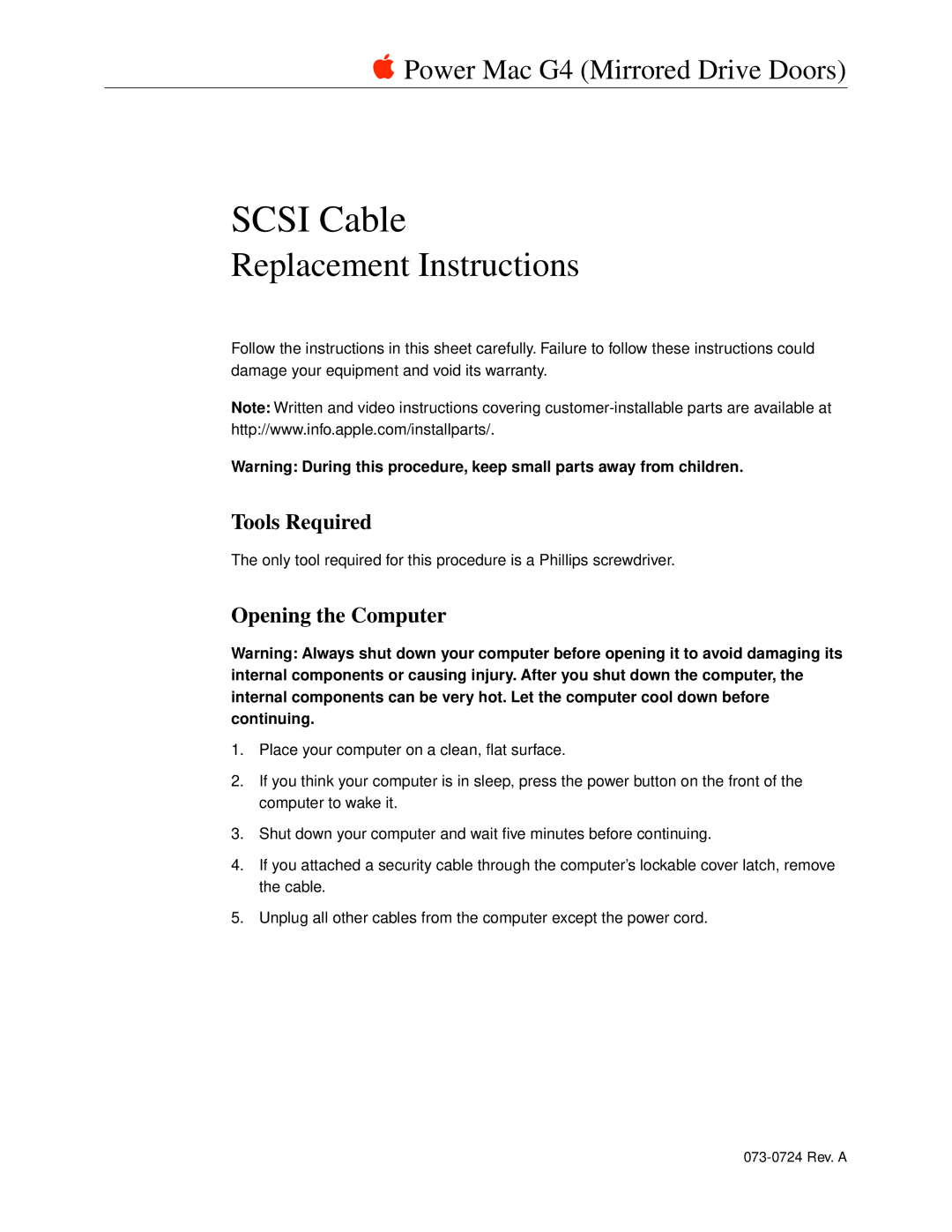 Power Mac G4 (Mirrored Drive Doors)

SCSI Cable
Replacement Instructions

Follow the instructions in this sheet carefully. Failure to follow these instructions could damage your equipment and void its warranty.

Note: Written and video instructions covering customer-installable parts are available at http://www.info.apple.com/installparts/.

Warning: During this procedure, keep small parts away from children.

Tools Required

The only tool required for this procedure is a Phillips screwdriver.

Opening the Computer

Warning: Always shut down your computer before opening it to avoid damaging its internal components or causing injury. After you shut down the computer, the internal components can be very hot. Let the computer cool down before continuing.

1. Place your computer on a clean, flat surface.

2. If you think your computer is in sleep, press the power button on the front of the computer to wake it.

3. Shut down your computer and wait five minutes before continuing.

4. If you attached a security cable through the computer's lockable cover latch, remove the cable.

5. Unplug all other cables from the computer except the power cord.

073-0724 Rev. A